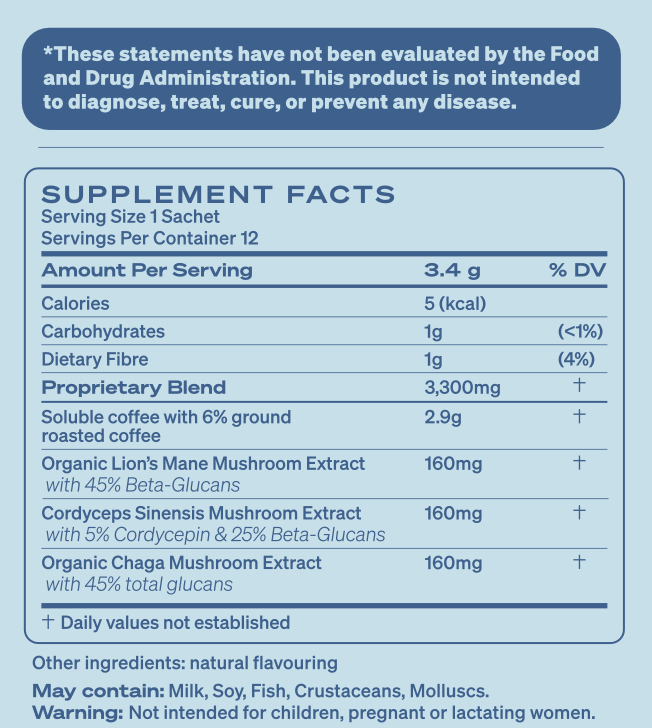 *These statements have not been evaluated by the Food and Drug Administration. This product is not intended to diagnose, treat, cure, or prevent any disease.

SUPPLEMENT FACTS
Serving Size 1 Sachet
Servings Per Container 12

| Amount Per Serving | 3.4 g | % DV |
|---|---|---|
| Calories | 5 (kcal) | |
| Carbohydrates | 1g | (<1%) |
| Dietary Fibre | 1g | (4%) |
| Proprietary Blend | 3,300mg | † |
| Soluble coffee with 6% ground roasted coffee | 2.9g | † |
| Organic Lion's Mane Mushroom Extract with 45% Beta-Glucans | 160mg | † |
| Cordyceps Sinensis Mushroom Extract with 5% Cordycepin & 25% Beta-Glucans | 160mg | † |
| Organic Chaga Mushroom Extract with 45% total glucans | 160mg | † |

† Daily values not established

Other ingredients: natural flavouring

May contain: Milk, Soy, Fish, Crustaceans, Molluscs.
Warning: Not intended for children, pregnant or lactating women.